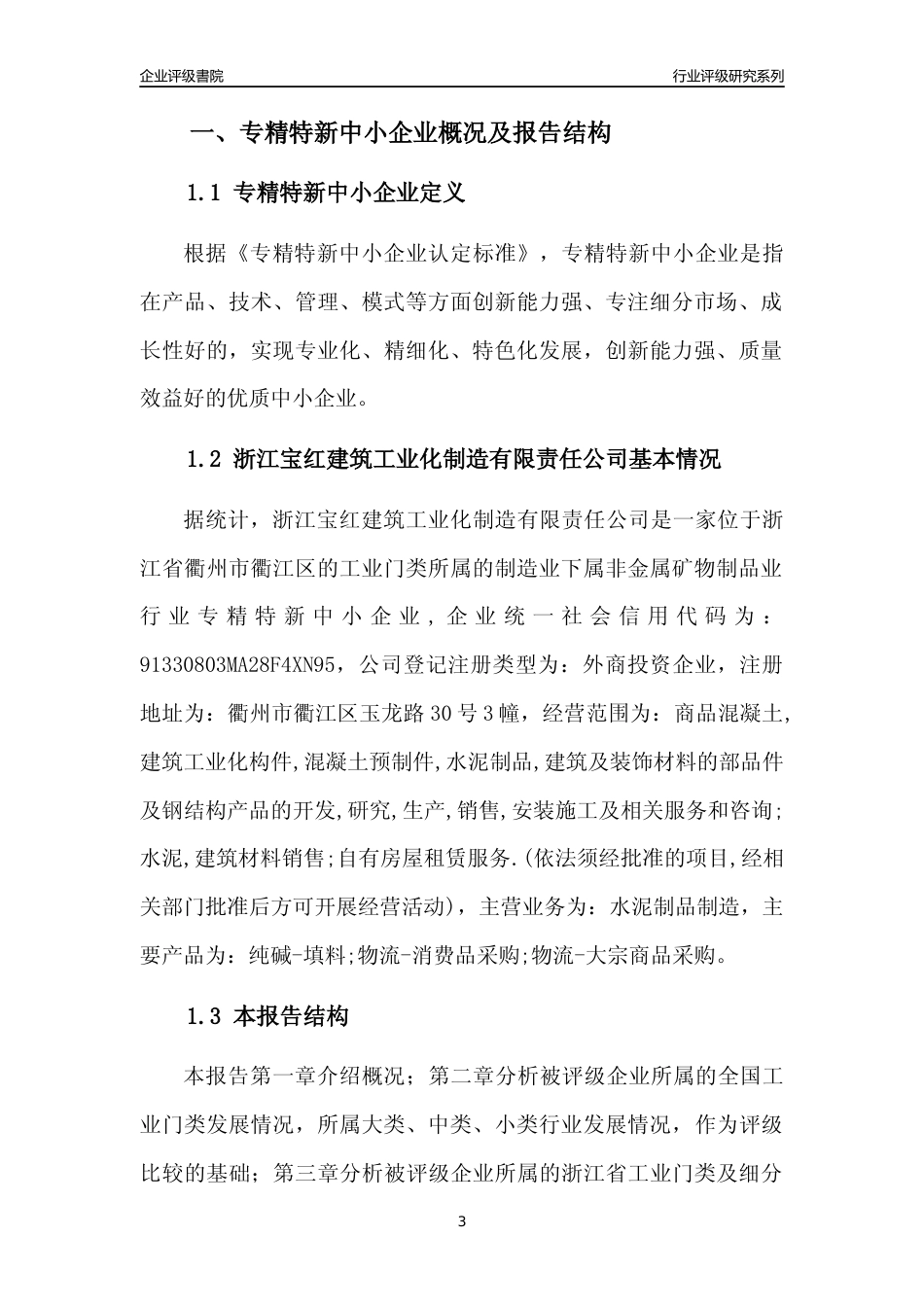 企业评级書院

行业评级研究系列

一、专精特新中小企业概况及报告结构

1.1 专精特新中小企业定义

根据《专精特新中小企业认定标准》，专精特新中小企业是指在产品、技术、管理、模式等方面创新能力强、专注细分市场、成长性好的，实现专业化、精细化、特色化发展，创新能力强、质量效益好的优质中小企业。

1.2 浙江宝红建筑工业化制造有限责任公司基本情况

据统计，浙江宝红建筑工业化制造有限责任公司是一家位于浙江省衢州市衢江区的工业门类所属的制造业下属非金属矿物制品业行业专精特新中小企业，企业统一社会信用代码为：91330803MA28F4XN95，公司登记注册类型为：外商投资企业，注册地址为：衢州市衢江区玉龙路30号3幢，经营范围为：商品混凝土,建筑工业化构件,混凝土预制件,水泥制品,建筑及装饰材料的部品件及钢结构产品的开发,研究,生产,销售,安装施工及相关服务和咨询;水泥,建筑材料销售;自有房屋租赁服务.(依法须经批准的项目,经相关部门批准后方可开展经营活动)，主营业务为：水泥制品制造，主要产品为：纯碱-填料;物流-消费品采购;物流-大宗商品采购。

1.3 本报告结构

本报告第一章介绍概况；第二章分析被评级企业所属的全国工业门类发展情况，所属大类、中类、小类行业发展情况，作为评级比较的基础；第三章分析被评级企业所属的浙江省工业门类及细分

3